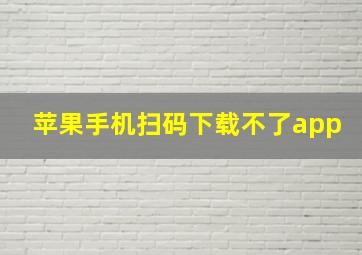 苹果手机扫码下载不了app